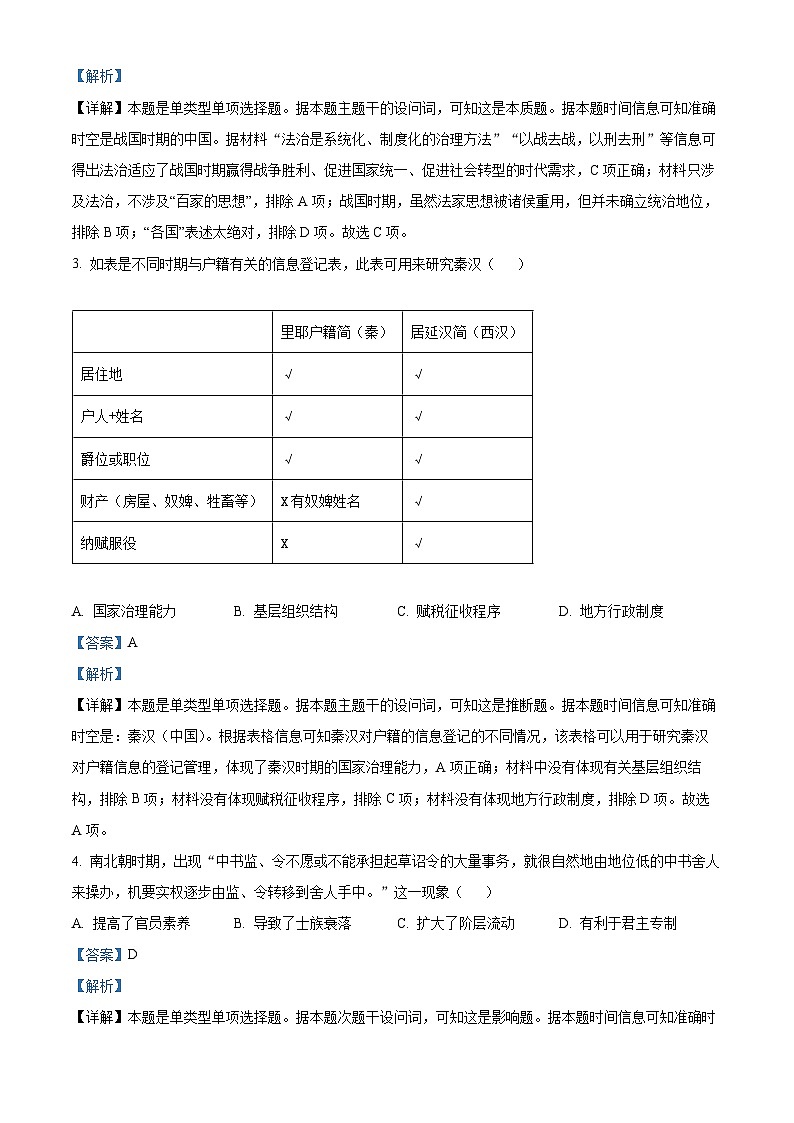 【解析】

【详解】本题是单类型单项选择题。据本题主题干的设问词，可知这是本质题。据本题时间信息可知准确时空是战国时期的中国。据材料“法治是系统化、制度化的治理方法”“以战去战，以刑去刑”等信息可得出法治适应了战国时期赢得战争胜利、促进国家统一、促进社会转型的时代需求，C项正确；材料只涉及法治，不涉及“百家的思想”，排除A项；战国时期，虽然法家思想被诸侯重用，但并未确立统治地位，排除B项；“各国”表述太绝对，排除D项。故选C项。

3. 如表是不同时期与户籍有关的信息登记表，此表可用来研究秦汉（　）

| | 里耶户籍简（秦） | 居延汉简（西汉） |
|---|---|---|
| 居住地 | √ | √ |
| 户人+姓名 | √ | √ |
| 爵位或职位 | √ | √ |
| 财产（房屋、奴婢、牲畜等） | X有奴婢姓名 | √ |
| 纳赋服役 | X | √ |

A. 国家治理能力　B. 基层组织结构　C. 赋税征收程序　D. 地方行政制度

【答案】A

【解析】

【详解】本题是单类型单项选择题。据本题主题干的设问词，可知这是推断题。据本题时间信息可知准确时空是：秦汉（中国)。根据表格信息可知秦汉对户籍的信息登记的不同情况，该表格可以用于研究秦汉对户籍信息的登记管理，体现了秦汉时期的国家治理能力，A项正确；材料中没有体现有关基层组织结构，排除B项；材料没有体现赋税征收程序，排除C项；材料没有体现地方行政制度，排除D项。故选A项。

4. 南北朝时期，出现“中书监、令不愿或不能承担起草诏令的大量事务，就很自然地由地位低的中书舍人来操办，机要实权逐步由监、令转移到舍人手中。”这一现象（　）

A. 提高了官员素养　B. 导致了士族衰落　C. 扩大了阶层流动　D. 有利于君主专制

【答案】D

【解析】

【详解】本题是单类型单项选择题。据本题次题干设问词，可知这是影响题。据本题时间信息可知准确时